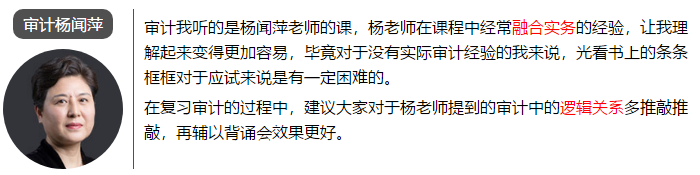 审计杨闻萍

审计我听的是杨闻萍老师的课，杨老师在课程中经常融合实务的经验，让我理解起来变得更加容易，毕竟对于没有实际审计经验的我来说，光看书上的条条框框对于应试来说是有一定困难的。

在复习审计的过程中，建议大家对于杨老师提到的审计中的逻辑关系多推敲推敲，再辅以背诵会效果更好。